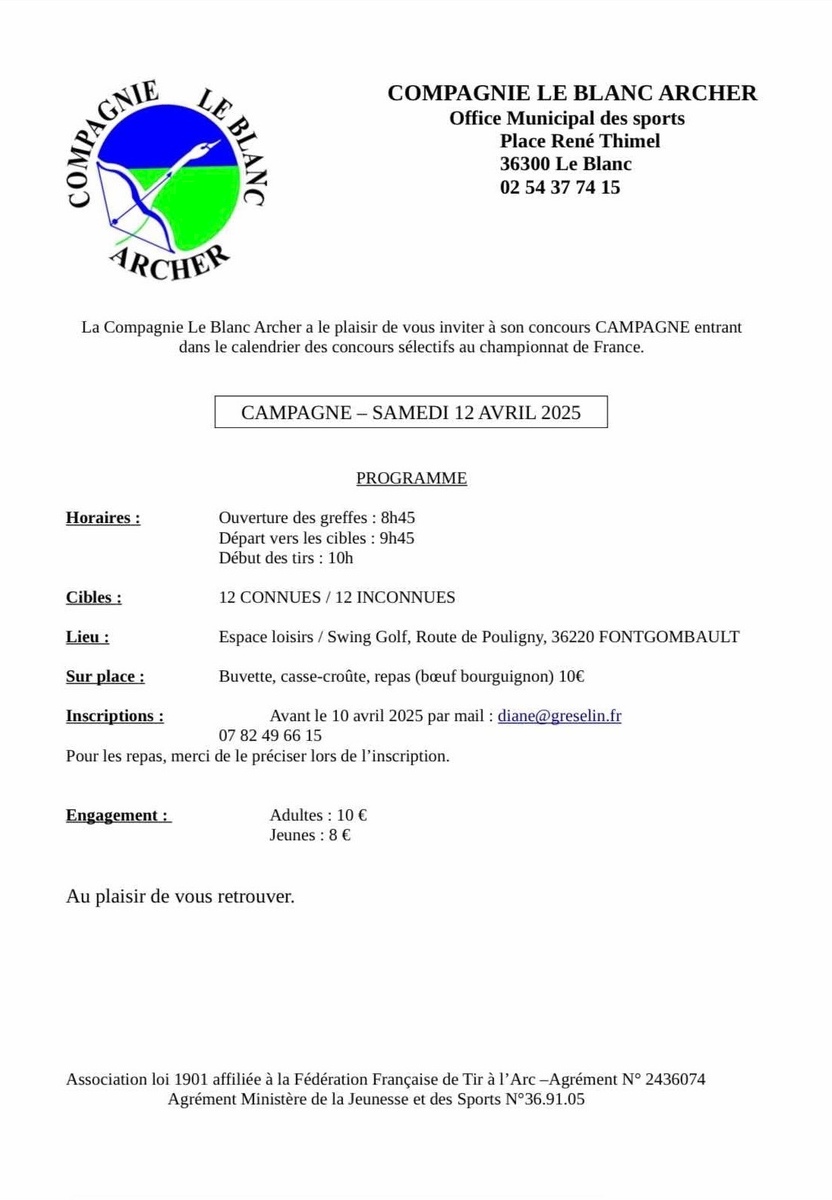 COMPAGNIE LE BLANC ARCHER

COMPAGNIE LE BLANC ARCHER
Office Municipal des sports
Place René Thimel
36300 Le Blanc
02 54 37 74 15

La Compagnie Le Blanc Archer a le plaisir de vous inviter à son concours CAMPAGNE entrant dans le calendrier des concours sélectifs au championnat de France.

CAMPAGNE – SAMEDI 12 AVRIL 2025

PROGRAMME

Horaires : Ouverture des greffes : 8h45
Départ vers les cibles : 9h45
Début des tirs : 10h

Cibles : 12 CONNUES / 12 INCONNUES

Lieu : Espace loisirs / Swing Golf, Route de Pouligny, 36220 FONTGOMBAULT

Sur place : Buvette, casse-croûte, repas (bœuf bourguignon) 10€

Inscriptions : Avant le 10 avril 2025 par mail : diane@greselin.fr
07 82 49 66 15
Pour les repas, merci de le préciser lors de l'inscription.

Engagement : Adultes : 10 €
Jeunes : 8 €

Au plaisir de vous retrouver.

Association loi 1901 affiliée à la Fédération Française de Tir à l'Arc –Agrément N° 2436074
Agrément Ministère de la Jeunesse et des Sports N°36.91.05